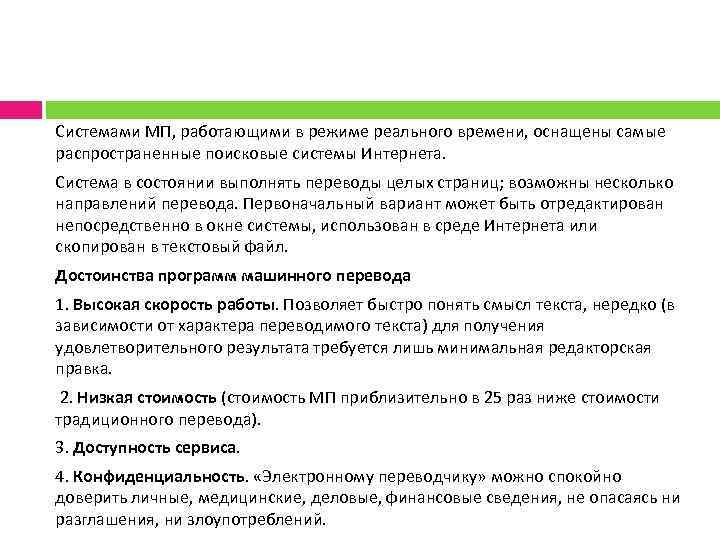 Системами МП, работающими в режиме реального времени, оснащены самые распространенные поисковые системы Интернета.

Система в состоянии выполнять переводы целых страниц; возможны несколько направлений перевода. Первоначальный вариант может быть отредактирован непосредственно в окне системы, использован в среде Интернета или скопирован в текстовый файл.

Достоинства программ машинного перевода

1. Высокая скорость работы. Позволяет быстро понять смысл текста, нередко (в зависимости от характера переводимого текста) для получения удовлетворительного результата требуется лишь минимальная редакторская правка.

2. Низкая стоимость (стоимость МП приблизительно в 25 раз ниже стоимости традиционного перевода).

3. Доступность сервиса.

4. Конфиденциальность. «Электронному переводчику» можно спокойно доверить личные, медицинские, деловые, финансовые сведения, не опасаясь ни разглашения, ни злоупотреблений.